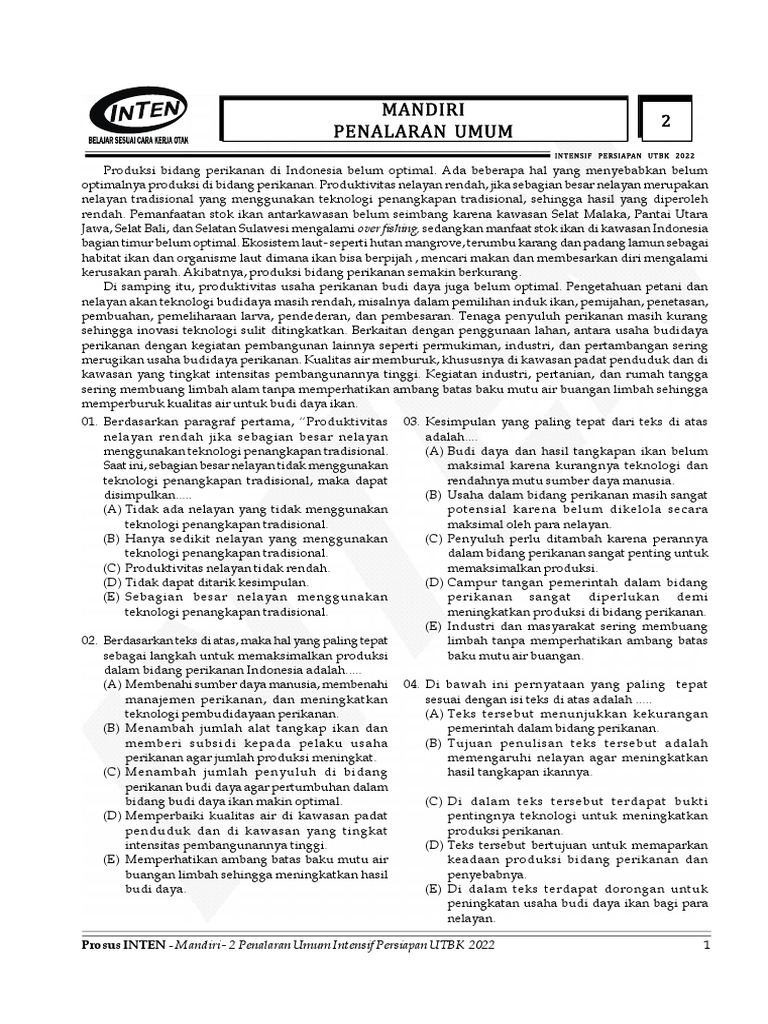 INTEN
BELAJAR SESUAI CARA KERJA OTAK

MANDIRI
PENALARAN UMUM

2

INTENSIF PERSIAPAN UTBK 2022

Produksi bidang perikanan di Indonesia belum optimal. Ada beberapa hal yang menyebabkan belum optimalnya produksi di bidang perikanan. Produktivitas nelayan rendah, jika sebagian besar nelayan merupakan nelayan tradisional yang menggunakan teknologi penangkapan tradisional, sehingga hasil yang diperoleh rendah. Pemanfaatan stok ikan antarkawasan belum seimbang karena kawasan Selat Malaka, Pantai Utara Jawa, Selat Bali, dan Selatan Sulawesi mengalami over fishing, sedangkan manfaat stok ikan di kawasan Indonesia bagian timur belum optimal. Ekosistem laut- seperti hutan mangrove, terumbu karang dan padang lamun sebagai habitat ikan dan organisme laut dimana ikan bisa berpijah , mencari makan dan membesarkan diri mengalami kerusakan parah. Akibatnya, produksi bidang perikanan semakin berkurang.

Di samping itu, produktivitas usaha perikanan budi daya juga belum optimal. Pengetahuan petani dan nelayan akan teknologi budidaya masih rendah, misalnya dalam pemilihan induk ikan, pemijahan, penetasan, pembuahan, pemeliharaan larva, pendederan, dan pembesaran. Tenaga penyuluh perikanan masih kurang sehingga inovasi teknologi sulit ditingkatkan. Berkaitan dengan penggunaan lahan, antara usaha budidaya perikanan dengan kegiatan pembangunan lainnya seperti permukiman, industri, dan pertambangan sering merugikan usaha budidaya perikanan. Kualitas air memburuk, khususnya di kawasan padat penduduk dan di kawasan yang tingkat intensitas pembangunannya tinggi. Kegiatan industri, pertanian, dan rumah tangga sering membuang limbah alam tanpa memperhatikan ambang batas baku mutu air buangan limbah sehingga memperburuk kualitas air untuk budi daya ikan.

01. Berdasarkan paragraf pertama, "Produktivitas nelayan rendah jika sebagian besar nelayan menggunakan teknologi penangkapan tradisional. Saat ini, sebagian besar nelayan tidak menggunakan teknologi penangkapan tradisional, maka dapat disimpulkan.....
(A) Tidak ada nelayan yang tidak menggunakan teknologi penangkapan tradisional.
(B) Hanya sedikit nelayan yang menggunakan teknologi penangkapan tradisional.
(C) Produktivitas nelayan tidak rendah.
(D) Tidak dapat ditarik kesimpulan.
(E) Sebagian besar nelayan menggunakan teknologi penangkapan tradisional.

02. Berdasarkan teks di atas, maka hal yang paling tepat sebagai langkah untuk memaksimalkan produksi dalam bidang perikanan Indonesia adalah.....
(A) Membenahi sumber daya manusia, membenahi manajemen perikanan, dan meningkatkan teknologi pembudidayaan perikanan.
(B) Menambah jumlah alat tangkap ikan dan memberi subsidi kepada pelaku usaha perikanan agar jumlah produksi meningkat.
(C) Menambah jumlah penyuluh di bidang perikanan budi daya agar pertumbuhan dalam bidang budi daya ikan makin optimal.
(D) Memperbaiki kualitas air di kawasan padat penduduk dan di kawasan yang tingkat intensitas pembangunannya tinggi.
(E) Memperhatikan ambang batas baku mutu air buangan limbah sehingga meningkatkan hasil budi daya.

03. Kesimpulan yang paling tepat dari teks di atas adalah....
(A) Budi daya dan hasil tangkapan ikan belum maksimal karena kurangnya teknologi dan rendahnya mutu sumber daya manusia.
(B) Usaha dalam bidang perikanan masih sangat potensial karena belum dikelola secara maksimal oleh para nelayan.
(C) Penyuluh perlu ditambah karena perannya dalam bidang perikanan sangat penting untuk memaksimalkan produksi.
(D) Campur tangan pemerintah dalam bidang perikanan sangat diperlukan demi meningkatkan produksi di bidang perikanan.
(E) Industri dan masyarakat sering membuang limbah tanpa memperhatikan ambang batas baku mutu air buangan.

04. Di bawah ini pernyataan yang paling tepat sesuai dengan isi teks di atas adalah .....
(A) Teks tersebut menunjukkan kekurangan pemerintah dalam bidang perikanan.
(B) Tujuan penulisan teks tersebut adalah memengaruhi nelayan agar meningkatkan hasil tangkapan ikannya.
(C) Di dalam teks tersebut terdapat bukti pentingnya teknologi untuk meningkatkan produksi perikanan.
(D) Teks tersebut bertujuan untuk memaparkan keadaan produksi bidang perikanan dan penyebabnya.
(E) Di dalam teks terdapat dorongan untuk peningkatan usaha budi daya ikan bagi para nelayan.

Prosus INTEN - Mandiri - 2 Penalaran Umum Intensif Persiapan UTBK 2022
1